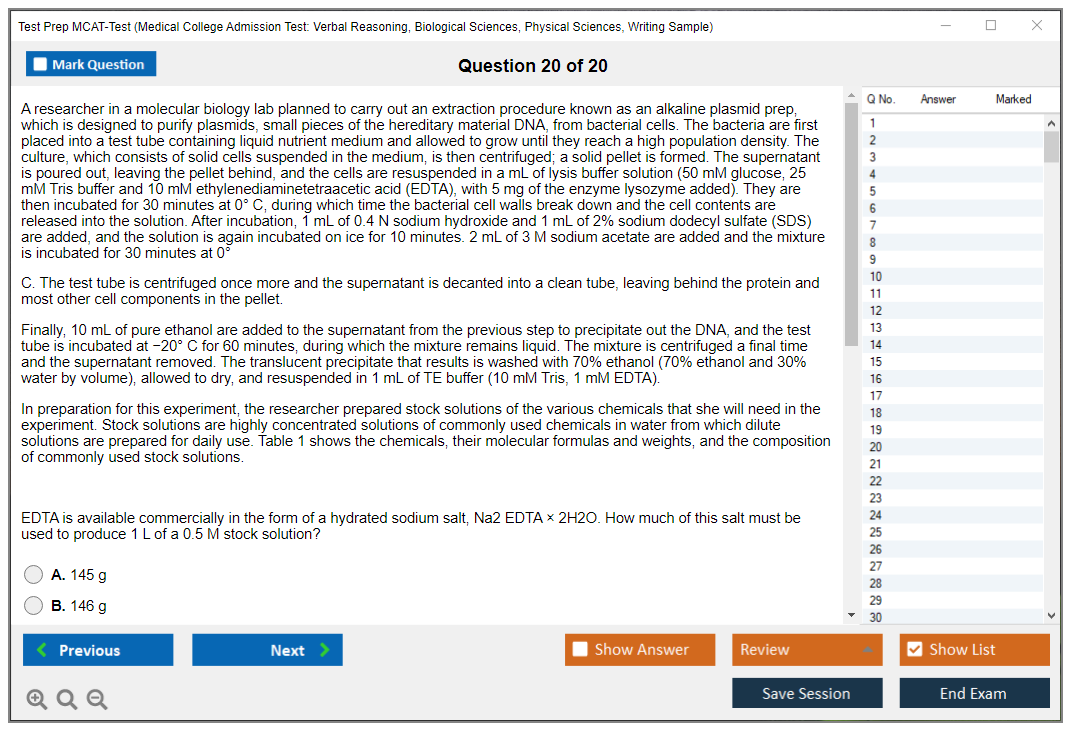 Test Prep MCAT-Test (Medical College Admission Test: Verbal Reasoning, Biological Sciences, Physical Sciences, Writing Sample)

Mark Question

Question 20 of 20

A researcher in a molecular biology lab planned to carry out an extraction procedure known as an alkaline plasmid prep, which is designed to purify plasmids, small pieces of the hereditary material DNA, from bacterial cells. The bacteria are first placed into a test tube containing liquid nutrient medium and allowed to grow until they reach a high population density. The culture, which consists of solid cells suspended in the medium, is then centrifuged; a solid pellet is formed. The supernatant is poured out, leaving the pellet behind, and the cells are resuspended in a mL of lysis buffer solution (50 mM glucose, 25 mM Tris buffer and 10 mM ethylenediaminetetraacetic acid (EDTA), with 5 mg of the enzyme lysozyme added). They are then incubated for 30 minutes at 0° C, during which time the bacterial cell walls break down and the cell contents are released into the solution. After incubation, 1 mL of 0.4 N sodium hydroxide and 1 mL of 2% sodium dodecyl sulfate (SDS) are added, and the solution is again incubated on ice for 10 minutes. 2 mL of 3 M sodium acetate are added and the mixture is incubated for 30 minutes at 0°

C. The test tube is centrifuged once more and the supernatant is decanted into a clean tube, leaving behind the protein and most other cell components in the pellet.

Finally, 10 mL of pure ethanol are added to the supernatant from the previous step to precipitate out the DNA, and the test tube is incubated at −20° C for 60 minutes, during which the mixture remains liquid. The mixture is centrifuged a final time and the supernatant removed. The translucent precipitate that results is washed with 70% ethanol (70% ethanol and 30% water by volume), allowed to dry, and resuspended in 1 mL of TE buffer (10 mM Tris, 1 mM EDTA).

In preparation for this experiment, the researcher prepared stock solutions of the various chemicals that she will need in the experiment. Stock solutions are highly concentrated solutions of commonly used chemicals in water from which dilute solutions are prepared for daily use. Table 1 shows the chemicals, their molecular formulas and weights, and the composition of commonly used stock solutions.

EDTA is available commercially in the form of a hydrated sodium salt, Na2 EDTA × 2H2O. How much of this salt must be used to produce 1 L of a 0.5 M stock solution?

A. 145 g
B. 146 g

| Q No. | Answer | Marked |
|---|---|---|
| 1 | | |
| 2 | | |
| 3 | | |
| 4 | | |
| 5 | | |
| 6 | | |
| 7 | | |
| 8 | | |
| 9 | | |
| 10 | | |
| 11 | | |
| 12 | | |
| 13 | | |
| 14 | | |
| 15 | | |
| 16 | | |
| 17 | | |
| 18 | | |
| 19 | | |
| 20 | | |
| 21 | | |
| 22 | | |
| 23 | | |
| 24 | | |
| 25 | | |
| 26 | | |
| 27 | | |
| 28 | | |
| 29 | | |
| 30 | | |

Previous
Next
Show Answer
Review
Show List
Save Session
End Exam